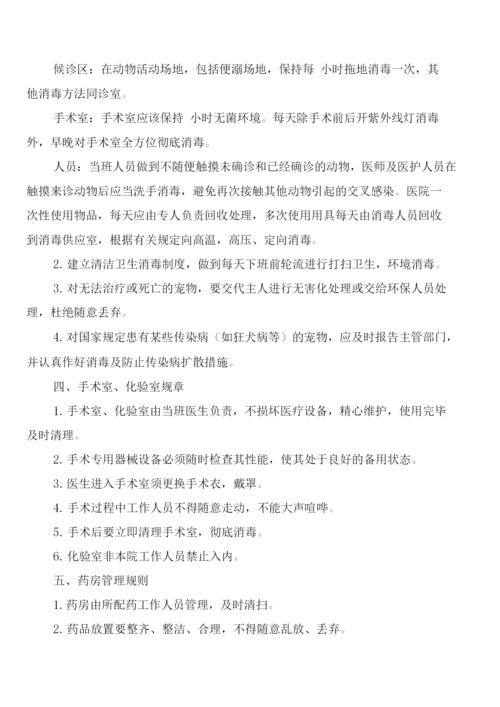 候诊区：在动物活动场地，包括便溺场地，保持每 小时拖地消毒一次，其他消毒方法同诊室。

手术室：手术室应该保持 小时无菌环境。每天除手术前后开紫外线灯消毒外，早晚对手术室全方位彻底消毒。

人员：当班人员做到不随便触摸未确诊和已经确诊的动物，医师及医护人员在触摸来诊动物后应当洗手消毒，避免再次接触其他动物引起的交叉感染。医院一次性使用物品，每天应由专人负责回收处理，多次使用用具每天由消毒人员回收到消毒供应室，根据有关规定向高温，高压、定向消毒。

2. 建立清洁卫生消毒制度，做到每天下班前轮流进行打扫卫生，环境消毒。

3. 对无法治疗或死亡的宠物，要交代主人进行无害化处理或交给环保人员处理，杜绝随意丢弃。

4. 对国家规定患有某些传染病（如狂犬病等）的宠物，应及时报告主管部门，并认真作好消毒及防止传染病扩散措施。

四、手术室、化验室规章

1. 手术室、化验室由当班医生负责，不损坏医疗设备，精心维护，使用完毕及时清理。

2. 手术专用器械设备必须随时检查其性能，使其处于良好的备用状态。

3. 医生进入手术室须更换手术衣，戴罩。

4. 手术过程中工作人员不得随意走动，不能大声喧哗。

5. 手术后要立即清理手术室，彻底消毒。

6. 化验室非本院工作人员禁止入内。

五、药房管理规则

1. 药房由所配药工作人员管理，及时清扫。

2. 药品放置要整齐、整洁、合理，不得随意乱放、丢弃。